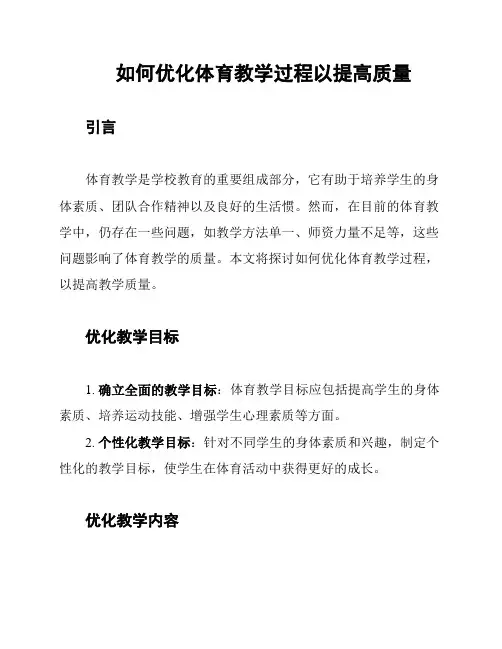 如何优化体育教学过程以提高质量

引言

体育教学是学校教育的重要组成部分，它有助于培养学生的身体素质、团队合作精神以及良好的生活惯。然而，在目前的体育教学中，仍存在一些问题，如教学方法单一、师资力量不足等，这些问题影响了体育教学的质量。本文将探讨如何优化体育教学过程，以提高教学质量。

优化教学目标

1. 确立全面的教学目标：体育教学目标应包括提高学生的身体素质、培养运动技能、增强学生心理素质等方面。

2. 个性化教学目标：针对不同学生的身体素质和兴趣，制定个性化的教学目标，使学生在体育活动中获得更好的成长。

优化教学内容